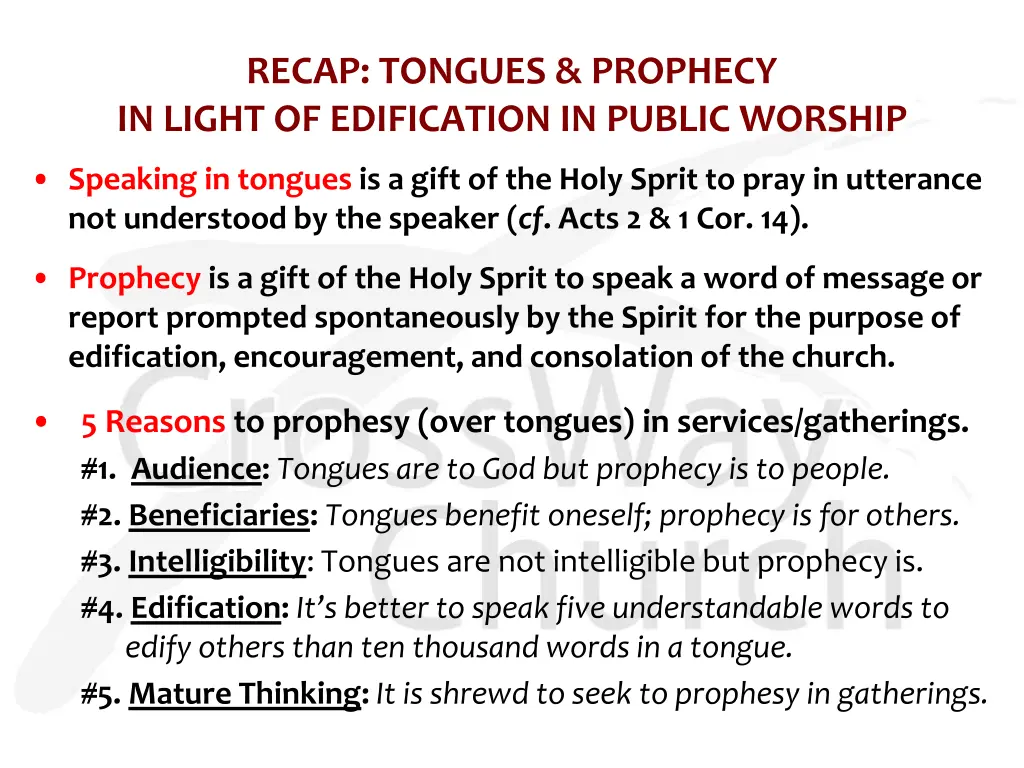 RECAP: TONGUES & PROPHECY
IN LIGHT OF EDIFICATION IN PUBLIC WORSHIP

• Speaking in tongues is a gift of the Holy Sprit to pray in utterance not understood by the speaker (cf. Acts 2 & 1 Cor. 14).

• Prophecy is a gift of the Holy Sprit to speak a word of message or report prompted spontaneously by the Spirit for the purpose of edification, encouragement, and consolation of the church.

• 5 Reasons to prophesy (over tongues) in services/gatherings.
#1. Audience: Tongues are to God but prophecy is to people.
#2. Beneficiaries: Tongues benefit oneself; prophecy is for others.
#3. Intelligibility: Tongues are not intelligible but prophecy is.
#4. Edification: It's better to speak five understandable words to edify others than ten thousand words in a tongue.
#5. Mature Thinking: It is shrewd to seek to prophesy in gatherings.

CrossWay Church